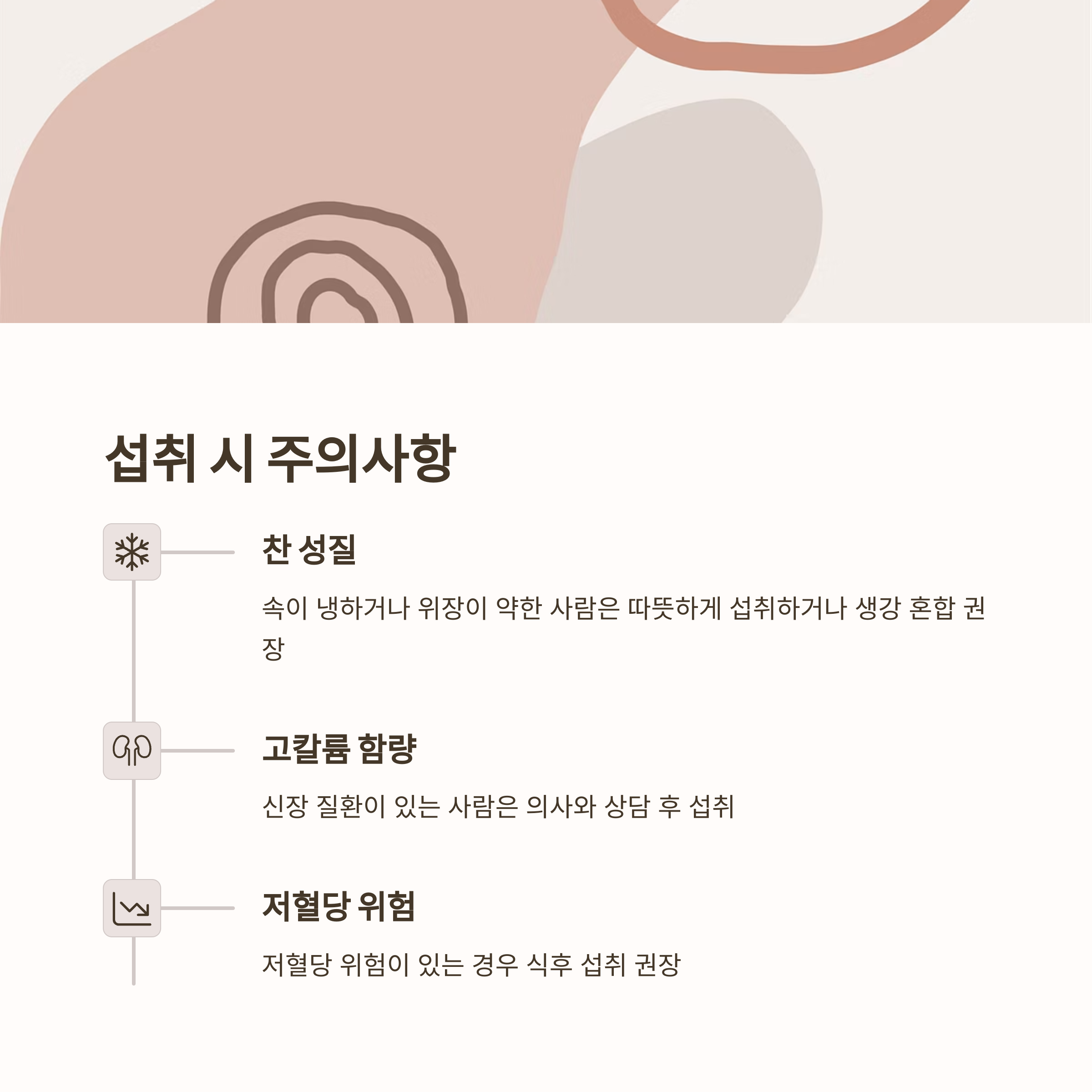 섭취 시 주의사항

찬 성질

속이 냉하거나 위장이 약한 사람은 따뜻하게 섭취하거나 생강 혼합 권장

고칼륨 함량

신장 질환이 있는 사람은 의사와 상담 후 섭취

저혈당 위험

저혈당 위험이 있는 경우 식후 섭취 권장